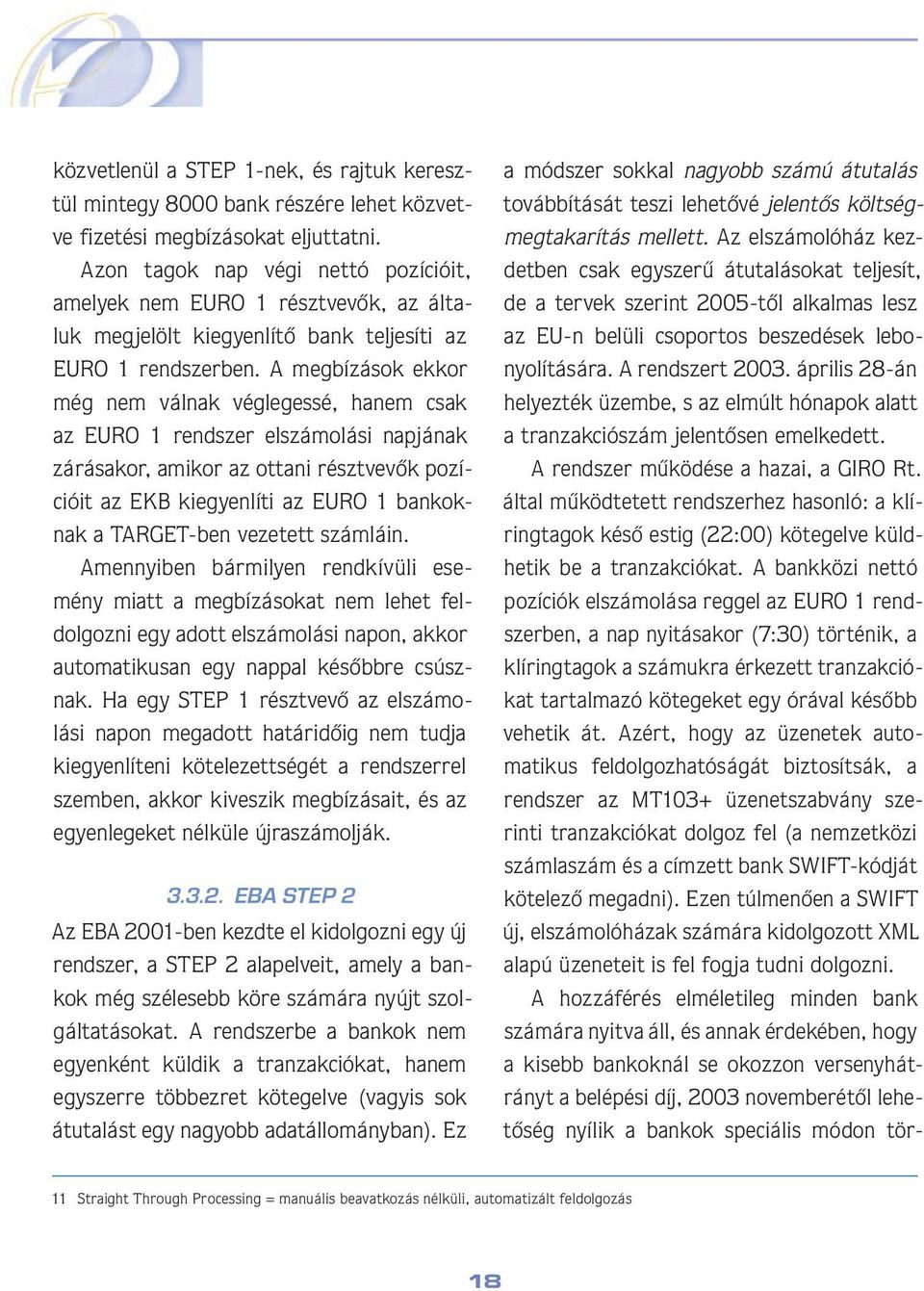 közvetlenül a STEP 1-nek, és rajtuk keresztül mintegy 8000 bank részére lehet közvetve fizetési megbízásokat eljuttatni.

Azon tagok nap végi nettó pozícióit, amelyek nem EURO 1 résztvevők, az általuk megjelölt kiegyenlítő bank teljesíti az EURO 1 rendszerben. A megbízások ekkor még nem válnak véglegessé, hanem csak az EURO 1 rendszer elszámolási napjának zárásakor, amikor az ottani résztvevők pozícióit az EKB kiegyenlíti az EURO 1 bankoknak a TARGET-ben vezetett számláin.

Amennyiben bármilyen rendkívüli esemény miatt a megbízásokat nem lehet feldolgozni egy adott elszámolási napon, akkor automatikusan egy nappal későbbre csúsznak. Ha egy STEP 1 résztvevő az elszámolási napon megadott határidőig nem tudja kiegyenlíteni kötelezettségét a rendszerrel szemben, akkor kiveszik megbízásait, és az egyenlegeket nélküle újraszámolják.

3.3.2. EBA STEP 2

Az EBA 2001-ben kezdte el kidolgozni egy új rendszer, a STEP 2 alapelveit, amely a bankok még szélesebb köre számára nyújt szolgáltatásokat. A rendszerbe a bankok nem egyenként küldik a tranzakciókat, hanem egyszerre többezret kötegelve (vagyis sok átutalást egy nagyobb adatállományban). Ez a módszer sokkal nagyobb számú átutalás továbbítását teszi lehetővé jelentős költségmegtakarítás mellett. Az elszámolóház kezdetben csak egyszerű átutalásokat teljesít, de a tervek szerint 2005-től alkalmas lesz az EU-n belüli csoportos beszedések lebonyolítására. A rendszert 2003. április 28-án helyezték üzembe, s az elmúlt hónapok alatt a tranzakciószám jelentősen emelkedett.

A rendszer működése a hazai, a GIRO Rt. által működtetett rendszerhez hasonló: a klíringtagok késő estig (22:00) kötegelve küldhetik be a tranzakciókat. A bankközi nettó pozíciók elszámolása reggel az EURO 1 rendszerben, a nap nyitásakor (7:30) történik, a klíringtagok a számukra érkezett tranzakciókat tartalmazó kötegeket egy órával később vehetik át. Azért, hogy az üzenetek automatikus feldolgozhatóságát biztosítsák, a rendszer az MT103+ üzenetszabvány szerinti tranzakciókat dolgoz fel (a nemzetközi számlaszám és a címzett bank SWIFT-kódját kötelező megadni). Ezen túlmenően a SWIFT új, elszámolóházak számára kidolgozott XML alapú üzeneteit is fel fogja tudni dolgozni.

A hozzáférés elméletileg minden bank számára nyitva áll, és annak érdekében, hogy a kisebb bankoknál se okozzon versenyhátrányt a belépési díj, 2003 novemberétől lehetőség nyílik a bankok speciális módon tör-

11 Straight Through Processing = manuális beavatkozás nélküli, automatizált feldolgozás

18